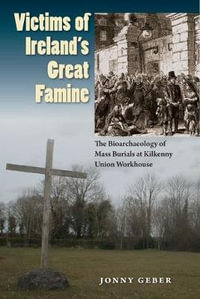 Victims of Ireland's Great Famine

The Bioarchaeology of Mass Burials at Kilkenny Union Workhouse

JONNY GEBER